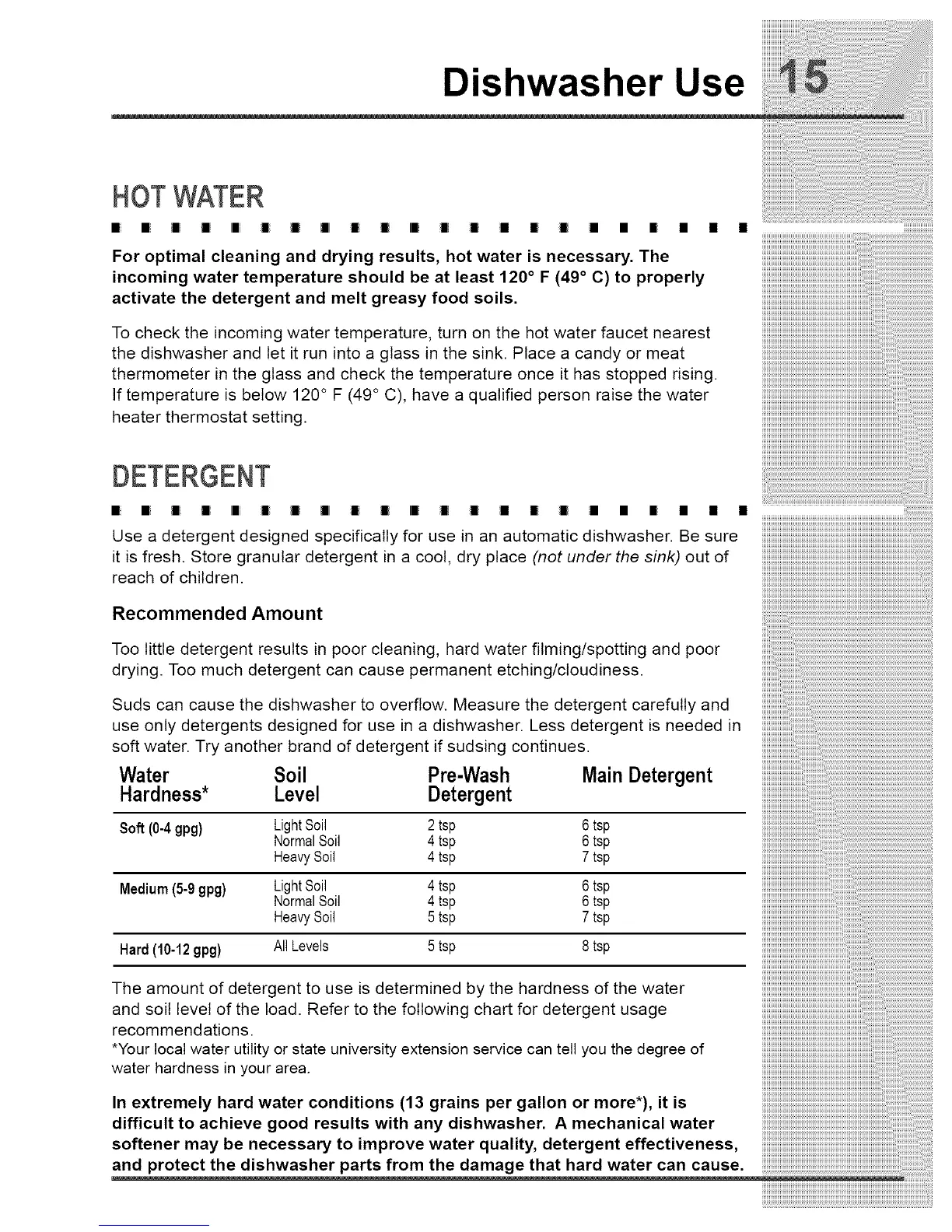 Dishwasher Use 15

HOT WATER

For optimal cleaning and drying results, hot water is necessary. The incoming water temperature should be at least 120° F (49° C) to properly activate the detergent and melt greasy food soils.

To check the incoming water temperature, turn on the hot water faucet nearest the dishwasher and let it run into a glass in the sink. Place a candy or meat thermometer in the glass and check the temperature once it has stopped rising. If temperature is below 120° F (49° C), have a qualified person raise the water heater thermostat setting.

DETERGENT

Use a detergent designed specifically for use in an automatic dishwasher. Be sure it is fresh. Store granular detergent in a cool, dry place (not under the sink) out of reach of children.

Recommended Amount

Too little detergent results in poor cleaning, hard water filming/spotting and poor drying. Too much detergent can cause permanent etching/cloudiness.

Suds can cause the dishwasher to overflow. Measure the detergent carefully and use only detergents designed for use in a dishwasher. Less detergent is needed in soft water. Try another brand of detergent if sudsing continues.

| Water Hardness* | Soil Level | Pre-Wash Detergent | Main Detergent |
|---|---|---|---|
| Soft (0-4 gpg) | Light Soil | 2 tsp | 6 tsp |
| | Normal Soil | 4 tsp | 6 tsp |
| | Heavy Soil | 4 tsp | 7 tsp |
| Medium (5-9 gpg) | Light Soil | 4 tsp | 6 tsp |
| | Normal Soil | 4 tsp | 6 tsp |
| | Heavy Soil | 5 tsp | 7 tsp |
| Hard (10-12 gpg) | All Levels | 5 tsp | 8 tsp |

The amount of detergent to use is determined by the hardness of the water and soil level of the load. Refer to the following chart for detergent usage recommendations.
*Your local water utility or state university extension service can tell you the degree of water hardness in your area.

In extremely hard water conditions (13 grains per gallon or more*), it is difficult to achieve good results with any dishwasher. A mechanical water softener may be necessary to improve water quality, detergent effectiveness, and protect the dishwasher parts from the damage that hard water can cause.